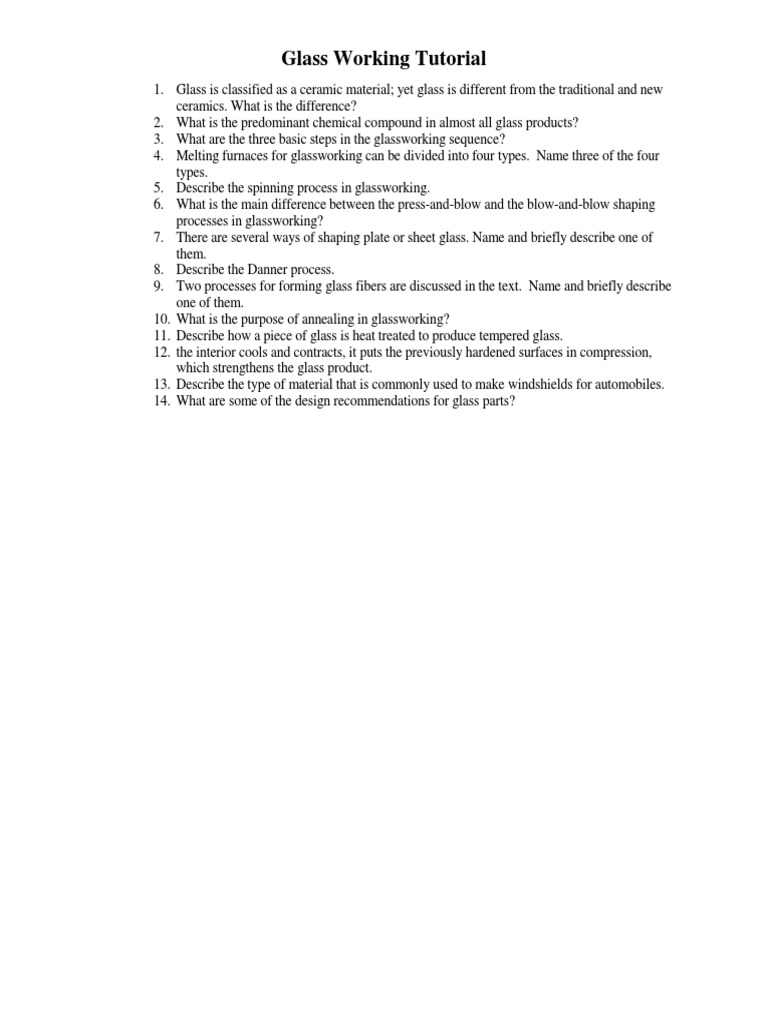 Glass Working Tutorial

1. Glass is classified as a ceramic material; yet glass is different from the traditional and new ceramics. What is the difference?
2. What is the predominant chemical compound in almost all glass products?
3. What are the three basic steps in the glassworking sequence?
4. Melting furnaces for glassworking can be divided into four types. Name three of the four types.
5. Describe the spinning process in glassworking.
6. What is the main difference between the press-and-blow and the blow-and-blow shaping processes in glassworking?
7. There are several ways of shaping plate or sheet glass. Name and briefly describe one of them.
8. Describe the Danner process.
9. Two processes for forming glass fibers are discussed in the text. Name and briefly describe one of them.
10. What is the purpose of annealing in glassworking?
11. Describe how a piece of glass is heat treated to produce tempered glass.
12. the interior cools and contracts, it puts the previously hardened surfaces in compression, which strengthens the glass product.
13. Describe the type of material that is commonly used to make windshields for automobiles.
14. What are some of the design recommendations for glass parts?